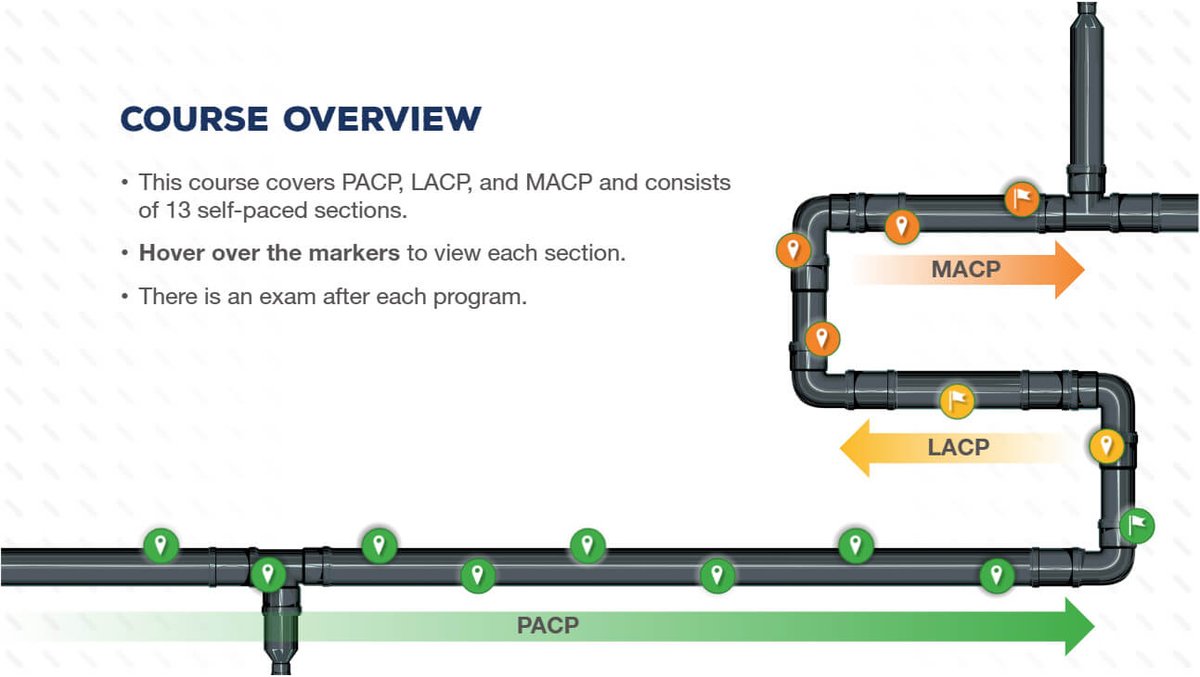 COURSE OVERVIEW

• This course covers PACP, LACP, and MACP and consists of 13 self-paced sections.

• Hover over the markers to view each section.

• There is an exam after each program.

MACP

LACP

PACP